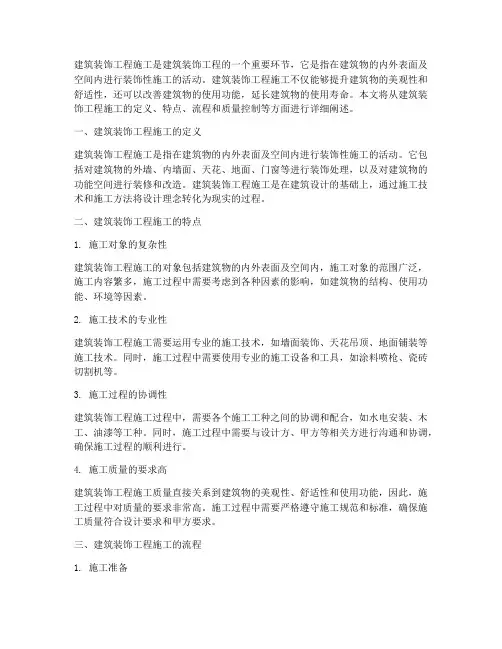 建筑装饰工程施工是建筑装饰工程的一个重要环节，它是指在建筑物的内外表面及空间内进行装饰性施工的活动。建筑装饰工程施工不仅能够提升建筑物的美观性和舒适性，还可以改善建筑物的使用功能，延长建筑物的使用寿命。本文将从建筑装饰工程施工的定义、特点、流程和质量控制等方面进行详细阐述。

一、建筑装饰工程施工的定义

建筑装饰工程施工是指在建筑物的内外表面及空间内进行装饰性施工的活动。它包括对建筑物的外墙、内墙面、天花、地面、门窗等进行装饰处理，以及对建筑物的功能空间进行装修和改造。建筑装饰工程施工是在建筑设计的基础上，通过施工技术和施工方法将设计理念转化为现实的过程。

二、建筑装饰工程施工的特点

1. 施工对象的复杂性

建筑装饰工程施工的对象包括建筑物的内外表面及空间内，施工对象的范围广泛，施工内容繁多，施工过程中需要考虑到各种因素的影响，如建筑物的结构、使用功能、环境等因素。

2. 施工技术的专业性

建筑装饰工程施工需要运用专业的施工技术，如墙面装饰、天花吊顶、地面铺装等施工技术。同时，施工过程中需要使用专业的施工设备和工具，如涂料喷枪、瓷砖切割机等。

3. 施工过程的协调性

建筑装饰工程施工过程中，需要各个施工工种之间的协调和配合，如水电安装、木工、油漆等工种。同时，施工过程中需要与设计方、甲方等相关方进行沟通和协调，确保施工过程的顺利进行。

4. 施工质量的要求高

建筑装饰工程施工质量直接关系到建筑物的美观性、舒适性和使用功能，因此，施工过程中对质量的要求非常高。施工过程中需要严格遵守施工规范和标准，确保施工质量符合设计要求和甲方要求。

三、建筑装饰工程施工的流程

1. 施工准备